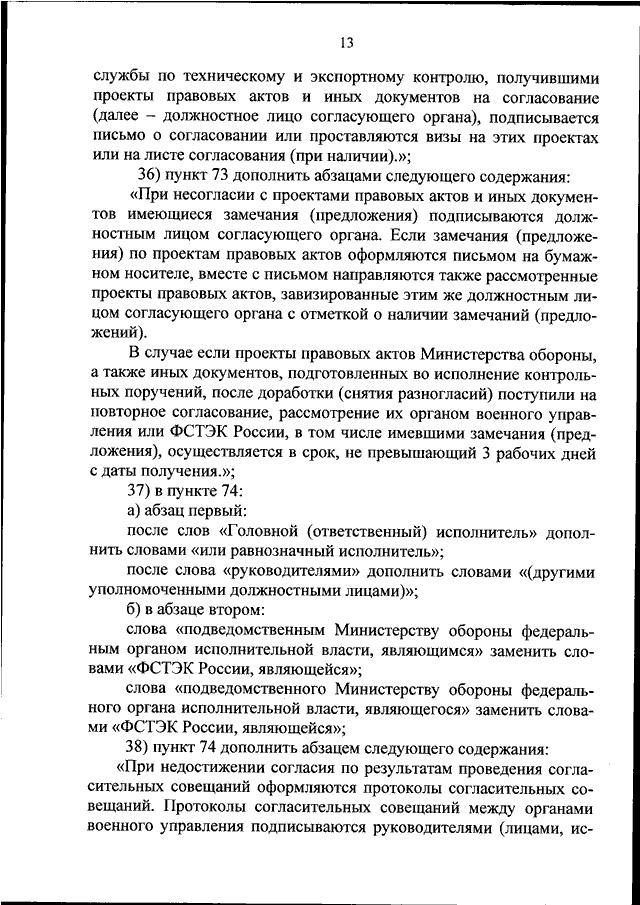 13

службы по техническому и экспортному контролю, получившими проекты правовых актов и иных документов на согласование (далее – должностное лицо согласующего органа), подписывается письмо о согласовании или проставляются визы на этих проектах или на листе согласования (при наличии).»;

36) пункт 73 дополнить абзацами следующего содержания:

«При несогласии с проектами правовых актов и иных документов имеющиеся замечания (предложения) подписываются должностным лицом согласующего органа. Если замечания (предложения) по проектам правовых актов оформляются письмом на бумажном носителе, вместе с письмом направляются также рассмотренные проекты правовых актов, завизированные этим же должностным лицом согласующего органа с отметкой о наличии замечаний (предложений).

В случае если проекты правовых актов Министерства обороны, а также иных документов, подготовленных во исполнение контрольных поручений, после доработки (снятия разногласий) поступили на повторное согласование, рассмотрение их органом военного управления или ФСТЭК России, в том числе имевшими замечания (предложения), осуществляется в срок, не превышающий 3 рабочих дней с даты получения.»;

37) в пункте 74:

а) абзац первый:

после слов «Головной (ответственный) исполнитель» дополнить словами «или равнозначный исполнитель»;

после слова «руководителями» дополнить словами «(другими уполномоченными должностными лицами)»;

б) в абзаце втором:

слова «подведомственным Министерству обороны федеральным органом исполнительной власти, являющимся» заменить словами «ФСТЭК России, являющейся»;

слова «подведомственного Министерству обороны федерального органа исполнительной власти, являющегося» заменить словами «ФСТЭК России, являющейся»;

38) пункт 74 дополнить абзацем следующего содержания:

«При недостижении согласия по результатам проведения согласительных совещаний оформляются протоколы согласительных совещаний. Протоколы согласительных совещаний между органами военного управления подписываются руководителями (лицами, ис-